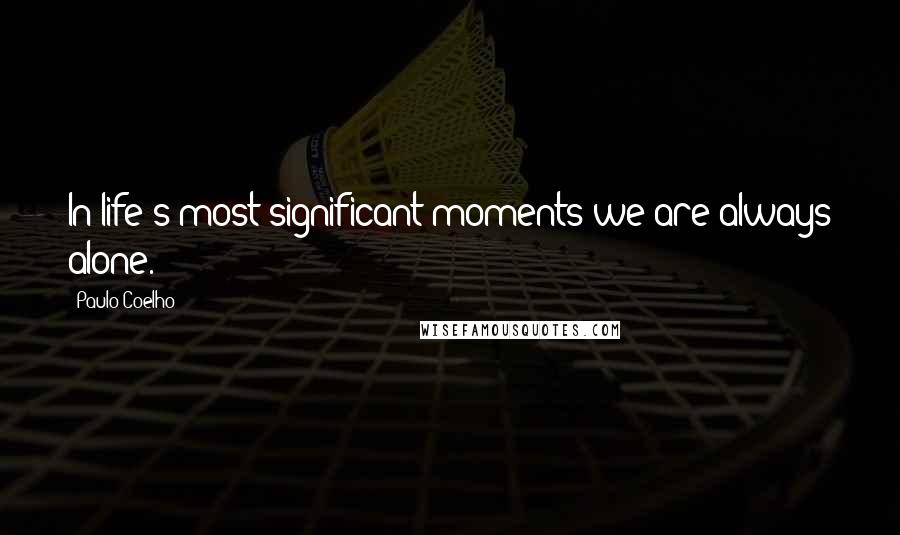 In life's most significant moments we are always alone.

Paulo Coelho

WISEFAMOUSQUOTES.COM